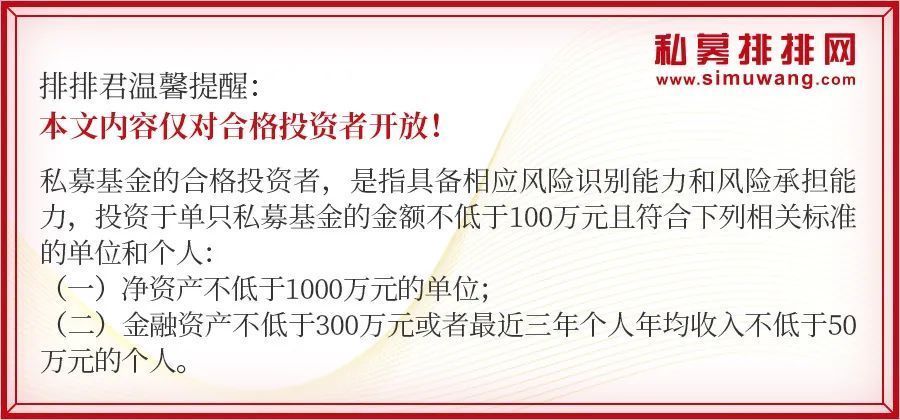 私募排排网
www.simuwang.com

排排君温馨提醒:
本文内容仅对合格投资者开放!

私募基金的合格投资者，是指具备相应风险识别能力和风险承担能力，投资于单只私募基金的金额不低于100万元且符合下列相关标准的单位和个人:
（一）净资产不低于1000万元的单位;
（二）金融资产不低于300万元或者最近三年个人年均收入不低于50万元的个人。